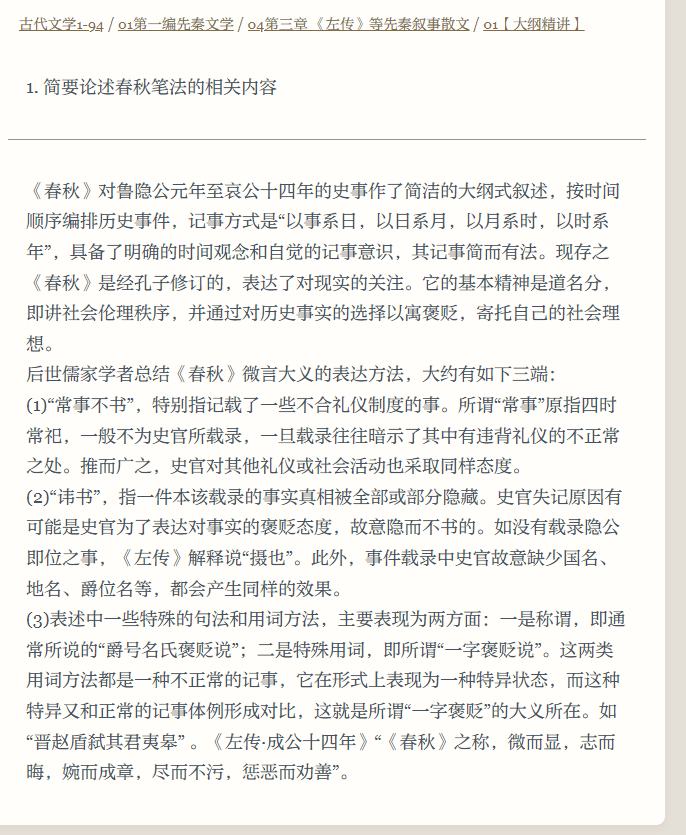 古代文学1-94 / 01第一编先秦文学 / 04第三章《左传》等先秦叙事散文 / 01【大纲精讲】

1. 简要论述春秋笔法的相关内容

《春秋》对鲁隐公元年至哀公十四年的史事作了简洁的大纲式叙述，按时间顺序编排历史事件，记事方式是“以事系日，以日系月，以月系时，以时系年”，具备了明确的时间观念和自觉的记事意识，其记事简而有法。现存之《春秋》是经孔子修订的，表达了对现实的关注。它的基本精神是道名分，即讲社会伦理秩序，并通过对历史事实的选择以寓褒贬，寄托自己的社会理想。
后世儒家学者总结《春秋》微言大义的表达方法，大约有如下三端：
(1)“常事不书”，特别指记载了一些不合礼仪制度的事。所谓“常事”原指四时常祀，一般不为史官所载录，一旦载录往往暗示了其中有违背礼仪的不正常之处。推而广之，史官对其他礼仪或社会活动也采取同样态度。
(2)“讳书”，指一件本该载录的事实真相被全部或部分隐藏。史官失记原因有可能是史官为了表达对事实的褒贬态度，故意隐而不书的。如没有载录隐公即位之事，《左传》解释说“摄也”。此外，事件载录中史官故意缺少国名、地名、爵位名等，都会产生同样的效果。
(3)表述中一些特殊的句法和用词方法，主要表现为两方面：一是称谓，即通常所说的“爵号名氏褒贬说”；二是特殊用词，即所谓“一字褒贬说”。这两类用词方法都是一种不正常的记事，它在形式上表现为一种特异状态，而这种特异又和正常的记事体例形成对比，这就是所谓“一字褒贬”的大义所在。如“晋赵盾弑其君夷皋”。《左传·成公十四年》“《春秋》之称，微而显，志而晦，婉而成章，尽而不污，惩恶而劝善”。